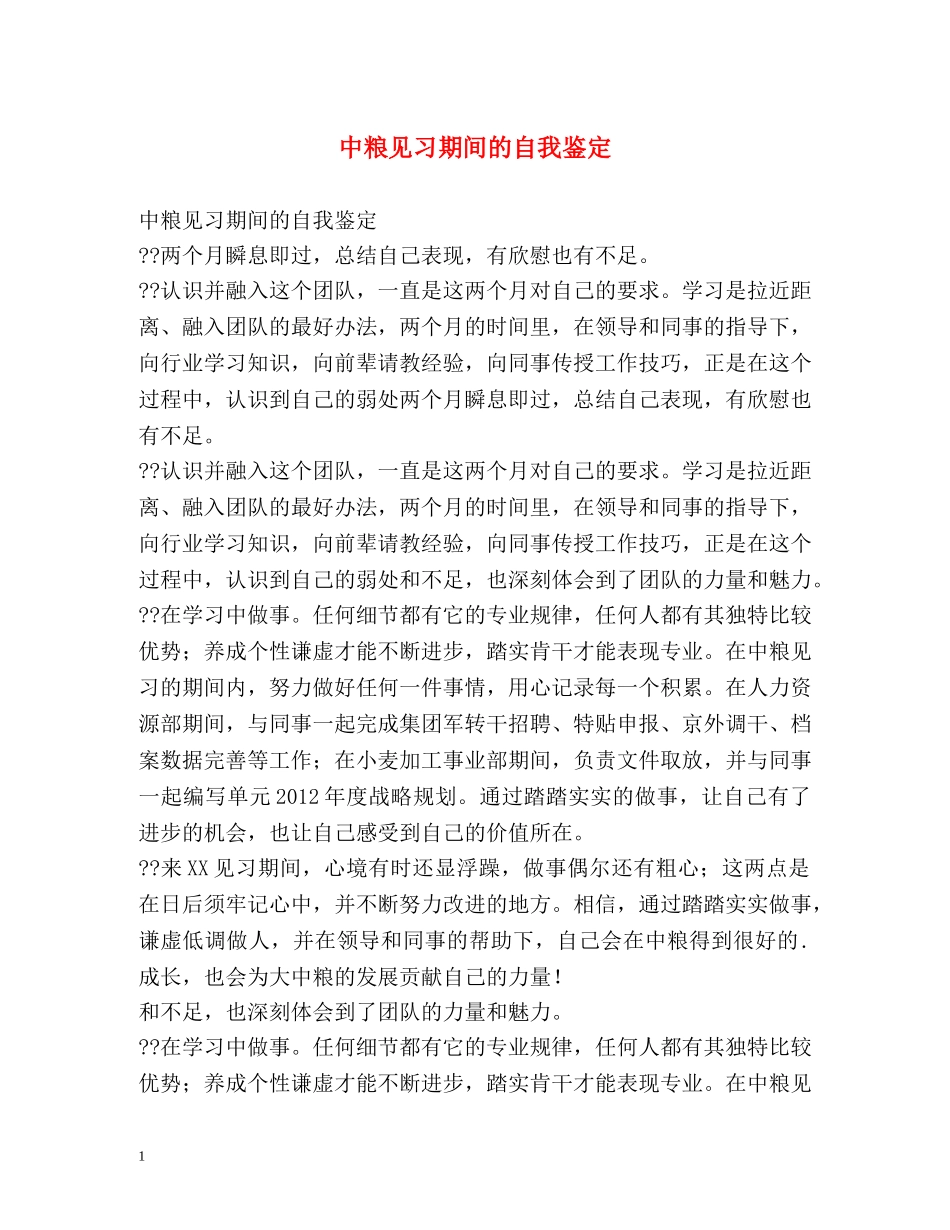 中粮见习期间的自我鉴定

中粮见习期间的自我鉴定

??两个月瞬息即过，总结自己表现，有欣慰也有不足。

??认识并融入这个团队，一直是这两个月对自己的要求。学习是拉近距离、融入团队的最好办法，两个月的时间里，在领导和同事的指导下，向行业学习知识，向前辈请教经验，向同事传授工作技巧，正是在这个过程中，认识到自己的弱处两个月瞬息即过，总结自己表现，有欣慰也有不足。

??认识并融入这个团队，一直是这两个月对自己的要求。学习是拉近距离、融入团队的最好办法，两个月的时间里，在领导和同事的指导下，向行业学习知识，向前辈请教经验，向同事传授工作技巧，正是在这个过程中，认识到自己的弱处和不足，也深刻体会到了团队的力量和魅力。

??在学习中做事。任何细节都有它的专业规律，任何人都有其独特比较优势；养成个性谦虚才能不断进步，踏实肯干才能表现专业。在中粮见习的期间内，努力做好任何一件事情，用心记录每一个积累。在人力资源部期间，与同事一起完成集团军转干招聘、特贴申报、京外调干、档案数据完善等工作；在小麦加工事业部期间，负责文件取放，并与同事一起编写单元2012年度战略规划。通过踏踏实实的做事，让自己有了进步的机会，也让自己感受到自己的价值所在。

??来XX见习期间，心境有时还显浮躁，做事偶尔还有粗心；这两点是在日后须牢记心中，并不断努力改进的地方。相信，通过踏踏实实做事，谦虚低调做人，并在领导和同事的帮助下，自己会在中粮得到很好的.成长，也会为大中粮的发展贡献自己的力量！

和不足，也深刻体会到了团队的力量和魅力。

??在学习中做事。任何细节都有它的专业规律，任何人都有其独特比较优势；养成个性谦虚才能不断进步，踏实肯干才能表现专业。在中粮见

1